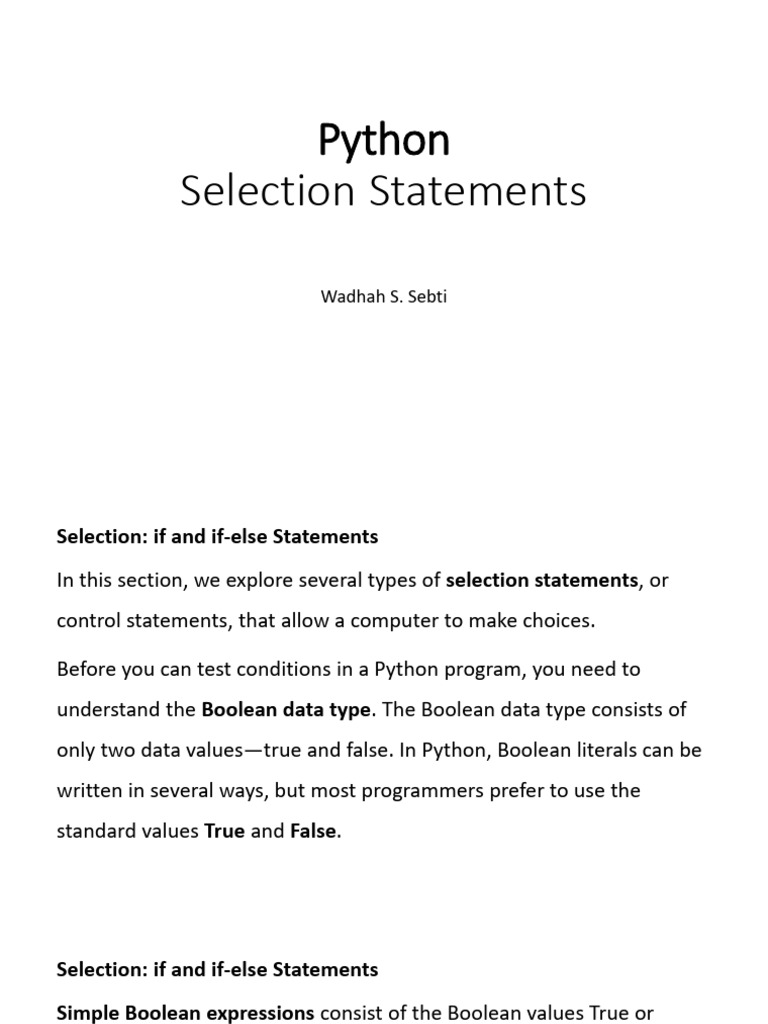 Python
Selection Statements

Wadhah S. Sebti

Selection: if and if-else Statements

In this section, we explore several types of selection statements, or control statements, that allow a computer to make choices.

Before you can test conditions in a Python program, you need to understand the Boolean data type. The Boolean data type consists of only two data values—true and false. In Python, Boolean literals can be written in several ways, but most programmers prefer to use the standard values True and False.

Selection: if and if-else Statements

Simple Boolean expressions consist of the Boolean values True or